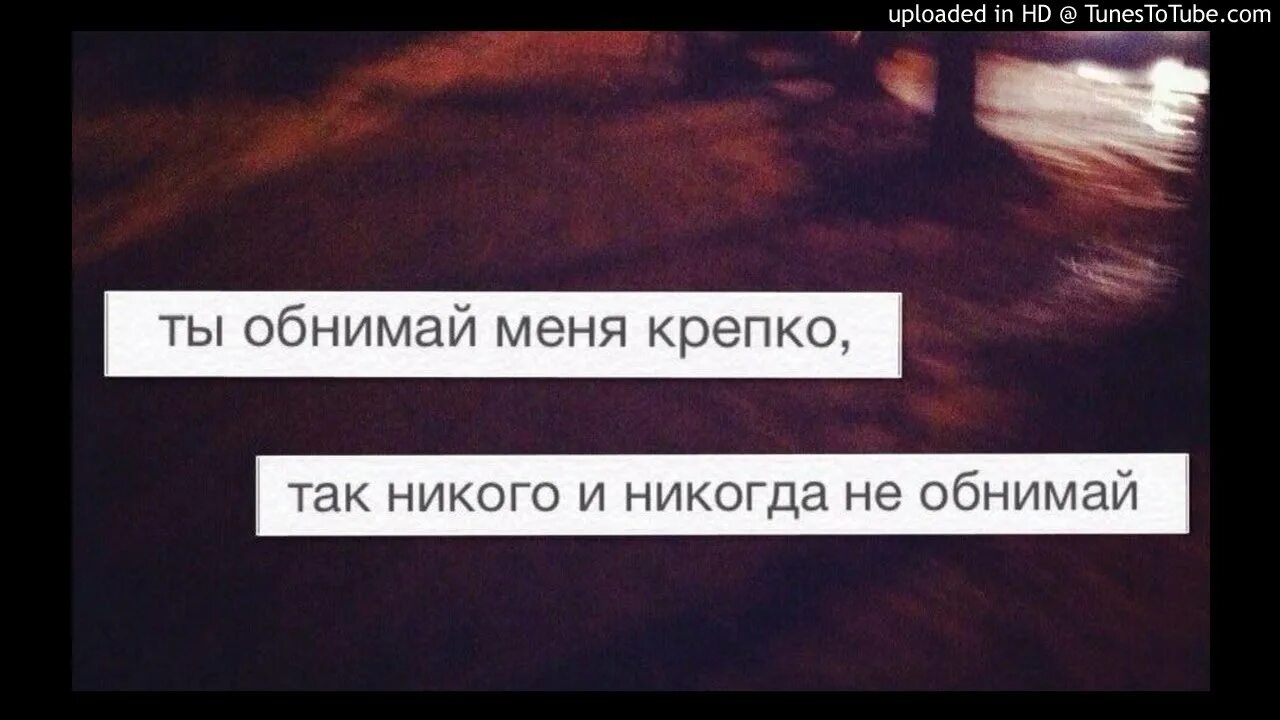 uploaded in HD @ TunesToTube.com

ты обнимай меня крепко,

так никого и никогда не обнимай